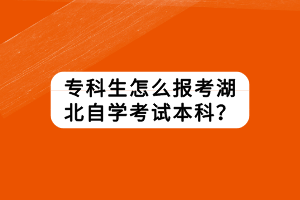 专科生怎么报考湖北自学考试本科？